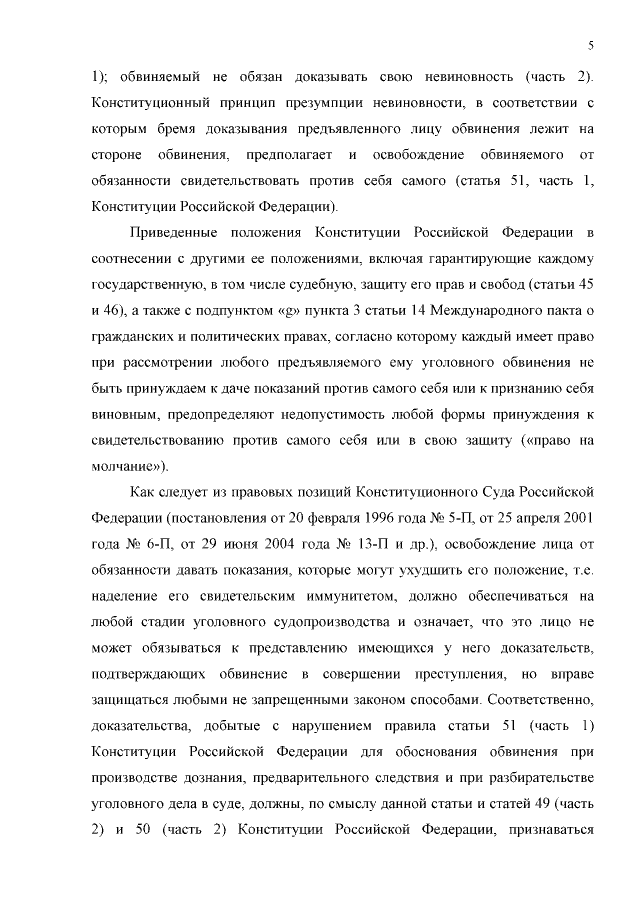 5

1); обвиняемый не обязан доказывать свою невиновность (часть 2). Конституционный принцип презумпции невиновности, в соответствии с которым бремя доказывания предъявленного лицу обвинения лежит на стороне обвинения, предполагает и освобождение обвиняемого от обязанности свидетельствовать против себя самого (статья 51, часть 1, Конституции Российской Федерации).

Приведенные положения Конституции Российской Федерации в соотнесении с другими ее положениями, включая гарантирующие каждому государственную, в том числе судебную, защиту его прав и свобод (статьи 45 и 46), а также с подпунктом «g» пункта 3 статьи 14 Международного пакта о гражданских и политических правах, согласно которому каждый имеет право при рассмотрении любого предъявляемого ему уголовного обвинения не быть принуждаем к даче показаний против самого себя или к признанию себя виновным, предопределяют недопустимость любой формы принуждения к свидетельствованию против самого себя или в свою защиту («право на молчание»).

Как следует из правовых позиций Конституционного Суда Российской Федерации (постановления от 20 февраля 1996 года № 5-П, от 25 апреля 2001 года № 6-П, от 29 июня 2004 года № 13-П и др.), освобождение лица от обязанности давать показания, которые могут ухудшить его положение, т.е. наделение его свидетельским иммунитетом, должно обеспечиваться на любой стадии уголовного судопроизводства и означает, что это лицо не может обязываться к представлению имеющихся у него доказательств, подтверждающих обвинение в совершении преступления, но вправе защищаться любыми не запрещенными законом способами. Соответственно, доказательства, добытые с нарушением правила статьи 51 (часть 1) Конституции Российской Федерации для обоснования обвинения при производстве дознания, предварительного следствия и при разбирательстве уголовного дела в суде, должны, по смыслу данной статьи и статей 49 (часть 2) и 50 (часть 2) Конституции Российской Федерации, признаваться